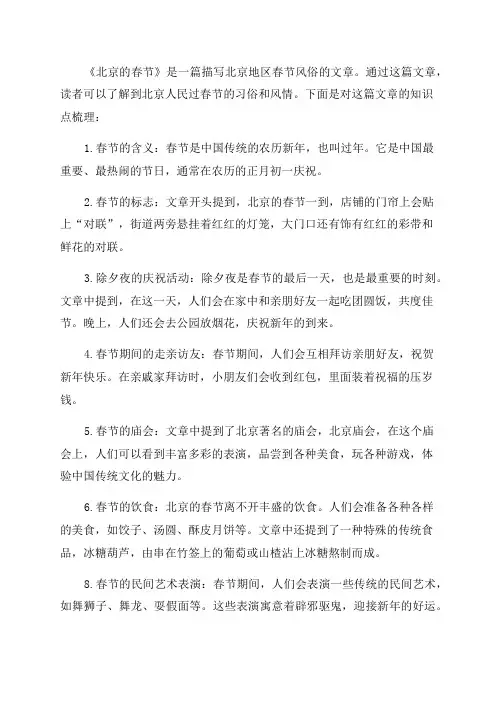 《北京的春节》是一篇描写北京地区春节风俗的文章。通过这篇文章，读者可以了解到北京人民过春节的习俗和风情。下面是对这篇文章的知识点梳理：

1.春节的含义：春节是中国传统的农历新年，也叫过年。它是中国最重要、最热闹的节日，通常在农历的正月初一庆祝。

2.春节的标志：文章开头提到，北京的春节一到，店铺的门帘上会贴上“对联”，街道两旁悬挂着红红的灯笼，大门口还有饰有红红的彩带和鲜花的对联。

3.除夕夜的庆祝活动：除夕夜是春节的最后一天，也是最重要的时刻。文章中提到，在这一天，人们会在家中和亲朋好友一起吃团圆饭，共度佳节。晚上，人们还会去公园放烟花，庆祝新年的到来。

4.春节期间的走亲访友：春节期间，人们会互相拜访亲朋好友，祝贺新年快乐。在亲戚家拜访时，小朋友们会收到红包，里面装着祝福的压岁钱。

5.春节的庙会：文章中提到了北京著名的庙会，北京庙会，在这个庙会上，人们可以看到丰富多彩的表演，品尝到各种美食，玩各种游戏，体验中国传统文化的魅力。

6.春节的饮食：北京的春节离不开丰盛的饮食。人们会准备各种各样的美食，如饺子、汤圆、酥皮月饼等。文章中还提到了一种特殊的传统食品，冰糖葫芦，由串在竹签上的葡萄或山楂沾上冰糖熬制而成。

8.春节的民间艺术表演：春节期间，人们会表演一些传统的民间艺术，如舞狮子、舞龙、耍假面等。这些表演寓意着辟邪驱鬼，迎接新年的好运。